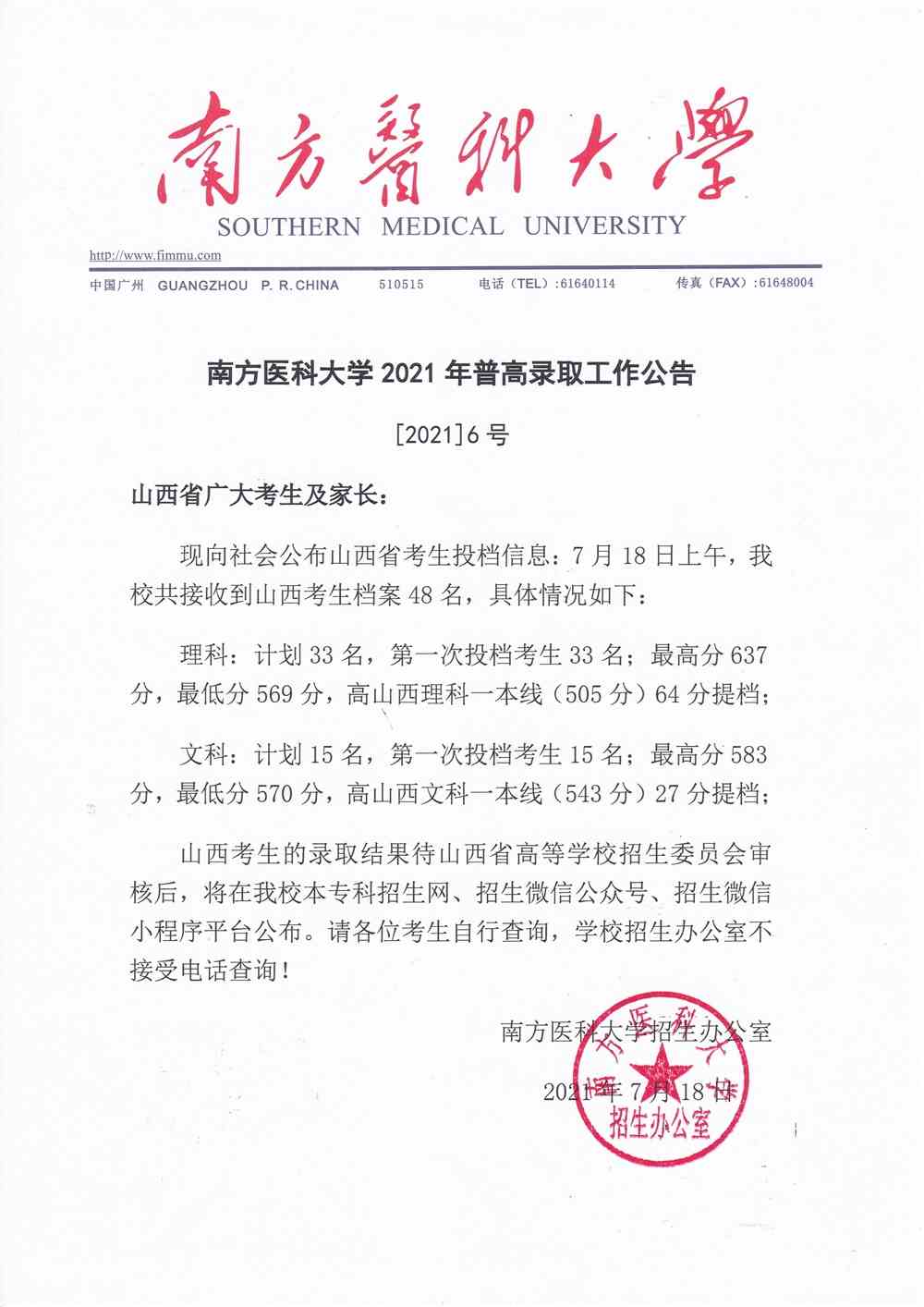 南方醫科大學
SOUTHERN MEDICAL UNIVERSITY

http://www.fimmu.com

中国广州 GUANGZHOU P. R. CHINA 510515 电话（TEL）:61640114 传真（FAX）:61648004

南方医科大学 2021 年普高录取工作公告

[2021]6 号

山西省广大考生及家长：

现向社会公布山西省考生投档信息：7 月 18 日上午，我校共接收到山西考生档案 48 名，具体情况如下：

理科：计划 33 名，第一次投档考生 33 名；最高分 637 分，最低分 569 分，高山西理科一本线（505 分）64 分提档；

文科：计划 15 名，第一次投档考生 15 名；最高分 583 分，最低分 570 分，高山西文科一本线（543 分）27 分提档；

山西考生的录取结果待山西省高等学校招生委员会审核后，将在我校本专科招生网、招生微信公众号、招生微信小程序平台公布。请各位考生自行查询，学校招生办公室不接受电话查询！

南方医科大学招生办公室

2021 年 7 月 18 日

南方医科大学
招生办公室